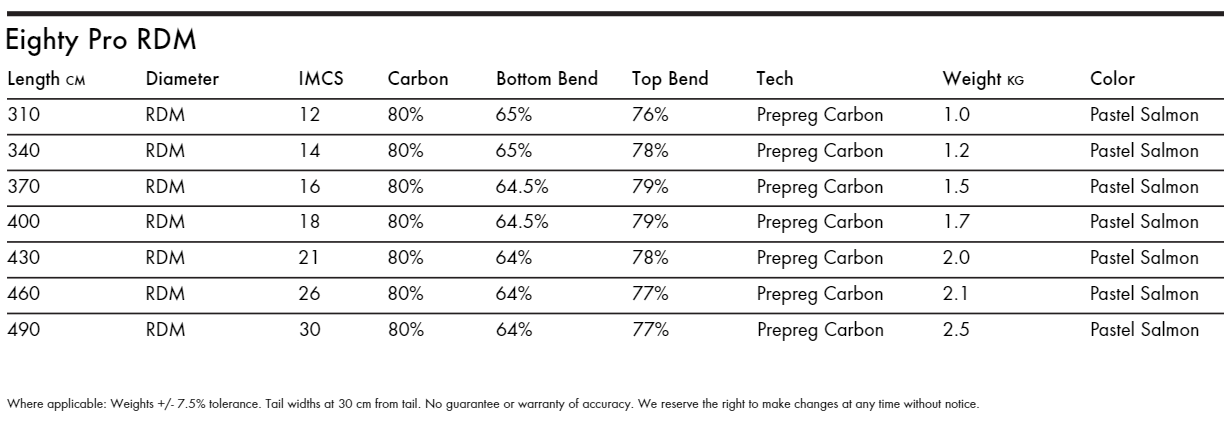 Eighty Pro RDM

| Length CM | Diameter | IMCS | Carbon | Bottom Bend | Top Bend | Tech | Weight KG | Color |
|---|---|---|---|---|---|---|---|---|
| 310 | RDM | 12 | 80% | 65% | 76% | Prepreg Carbon | 1.0 | Pastel Salmon |
| 340 | RDM | 14 | 80% | 65% | 78% | Prepreg Carbon | 1.2 | Pastel Salmon |
| 370 | RDM | 16 | 80% | 64.5% | 79% | Prepreg Carbon | 1.5 | Pastel Salmon |
| 400 | RDM | 18 | 80% | 64.5% | 79% | Prepreg Carbon | 1.7 | Pastel Salmon |
| 430 | RDM | 21 | 80% | 64% | 78% | Prepreg Carbon | 2.0 | Pastel Salmon |
| 460 | RDM | 26 | 80% | 64% | 77% | Prepreg Carbon | 2.1 | Pastel Salmon |
| 490 | RDM | 30 | 80% | 64% | 77% | Prepreg Carbon | 2.5 | Pastel Salmon |

Where applicable: Weights +/- 7.5% tolerance. Tail widths at 30 cm from tail. No guarantee or warranty of accuracy. We reserve the right to make changes at any time without notice.